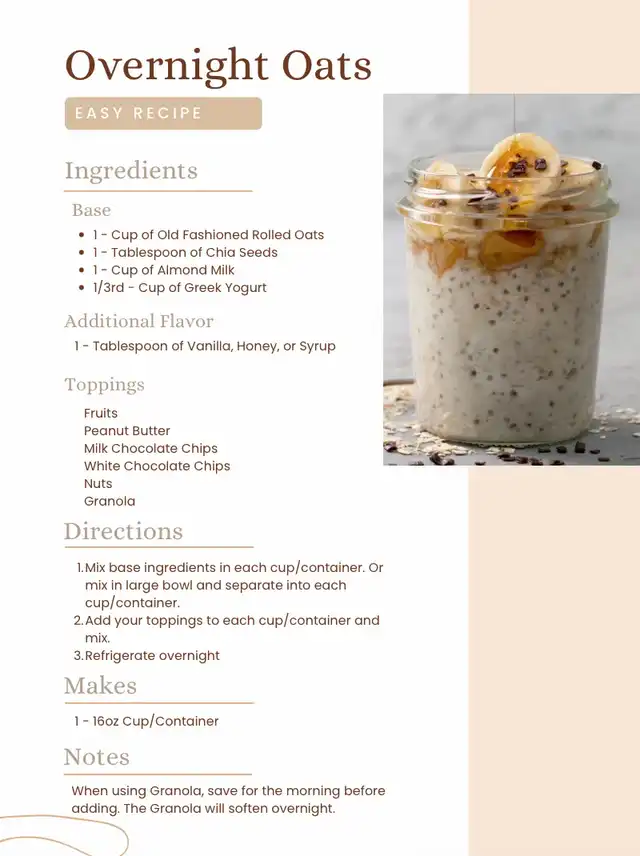 Overnight Oats

EASY RECIPE

Ingredients

Base

- 1 - Cup of Old Fashioned Rolled Oats
- 1 - Tablespoon of Chia Seeds
- 1 - Cup of Almond Milk
- 1/3rd - Cup of Greek Yogurt

Additional Flavor

1 - Tablespoon of Vanilla, Honey, or Syrup

Toppings

Fruits
Peanut Butter
Milk Chocolate Chips
White Chocolate Chips
Nuts
Granola

Directions

1. Mix base ingredients in each cup/container. Or mix in large bowl and separate into each cup/container.
2. Add your toppings to each cup/container and mix.
3. Refrigerate overnight

Makes

1 - 16oz Cup/Container

Notes

When using Granola, save for the morning before adding. The Granola will soften overnight.